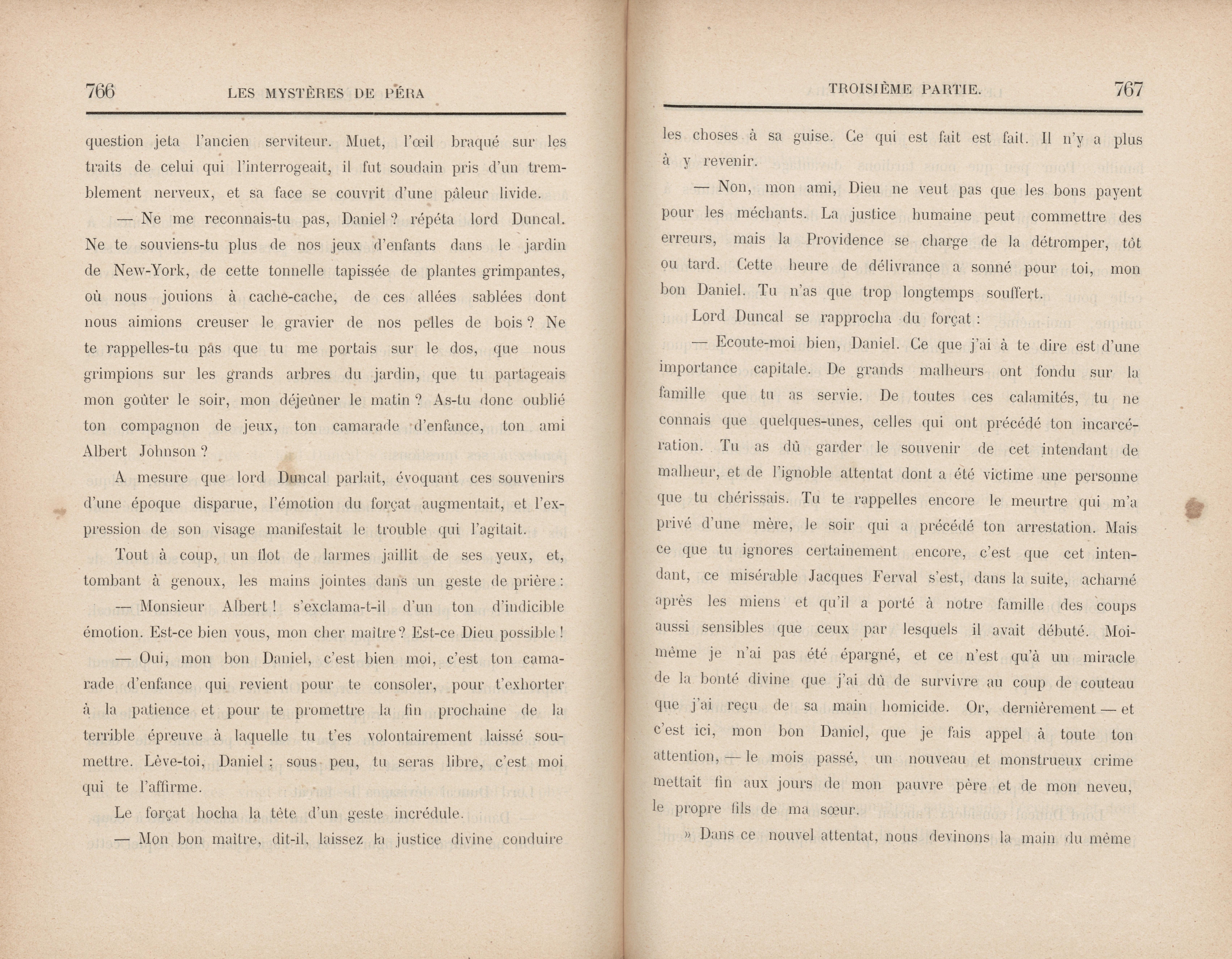 766 LES MYSTÈRES DE PÉRA

question jeta l'ancien serviteur. Muet, l'œil braqué sur les traits de celui qui l'interrogeait, il fut soudain pris d'un tremblement nerveux, et sa face se couvrit d'une pâleur livide.

— Ne me reconnais-tu pas, Daniel ? répéta lord Duncal. Ne te souviens-tu plus de nos jeux d'enfants dans le jardin de New-York, de cette tonnelle tapissée de plantes grimpantes, où nous jouions à cache-cache, de ces allées sablées dont nous aimions creuser le gravier de nos pelles de bois ? Ne te rappelles-tu pas que tu me portais sur le dos, que nous grimpions sur les grands arbres du jardin, que tu partageais mon goûter le soir, mon déjeûner le matin ? As-tu donc oublié ton compagnon de jeux, ton camarade d'enfance, ton ami Albert Johnson ?

A mesure que lord Duncal parlait, évoquant ces souvenirs d'une époque disparue, l'émotion du forçat augmentait, et l'expression de son visage manifestait le trouble qui l'agitait.

Tout à coup, un flot de larmes jaillit de ses yeux, et, tombant à genoux, les mains jointes dans un geste de prière :

— Monsieur Albert ! s'exclama-t-il d'un ton d'indicible émotion. Est-ce bien vous, mon cher maître ? Est-ce Dieu possible !

— Oui, mon bon Daniel, c'est bien moi, c'est ton camarade d'enfance qui revient pour te consoler, pour t'exhorter à la patience et pour te promettre la fin prochaine de la terrible épreuve à laquelle tu t'es volontairement laissé soumettre. Lève-toi, Daniel ; sous peu, tu seras libre, c'est moi qui te l'affirme.

Le forçat hocha la tête d'un geste incrédule.

— Mon bon maître, dit-il, laissez la justice divine conduire

TROISIÈME PARTIE. 767

les choses à sa guise. Ce qui est fait est fait. Il n'y a plus à y revenir.

— Non, mon ami, Dieu ne veut pas que les bons payent pour les méchants. La justice humaine peut commettre des erreurs, mais la Providence se charge de la détromper, tôt ou tard. Cette heure de délivrance a sonné pour toi, mon bon Daniel. Tu n'as que trop longtemps souffert.

Lord Duncal se rapprocha du forçat :

— Ecoute-moi bien, Daniel. Ce que j'ai à te dire est d'une importance capitale. De grands malheurs ont fondu sur la famille que tu as servie. De toutes ces calamités, tu ne connais que quelques-unes, celles qui ont précédé ton incarcération. Tu as dû garder le souvenir de cet intendant de malheur, et de l'ignoble attentat dont a été victime une personne que tu chérissais. Tu te rappelles encore le meurtre qui m'a privé d'une mère, le soir qui a précédé ton arrestation. Mais ce que tu ignores certainement encore, c'est que cet intendant, ce misérable Jacques Ferval s'est, dans la suite, acharné après les miens et qu'il a porté à notre famille des coups aussi sensibles que ceux par lesquels il avait débuté. Moi-même je n'ai pas été épargné, et ce n'est qu'à un miracle de la bonté divine que j'ai dû de survivre au coup de couteau que j'ai reçu de sa main homicide. Or, dernièrement — et c'est ici, mon bon Daniel, que je fais appel à toute ton attention, — le mois passé, un nouveau et monstrueux crime mettait fin aux jours de mon pauvre père et de mon neveu, le propre fils de ma sœur.

» Dans ce nouvel attentat, nous devinons la main du même